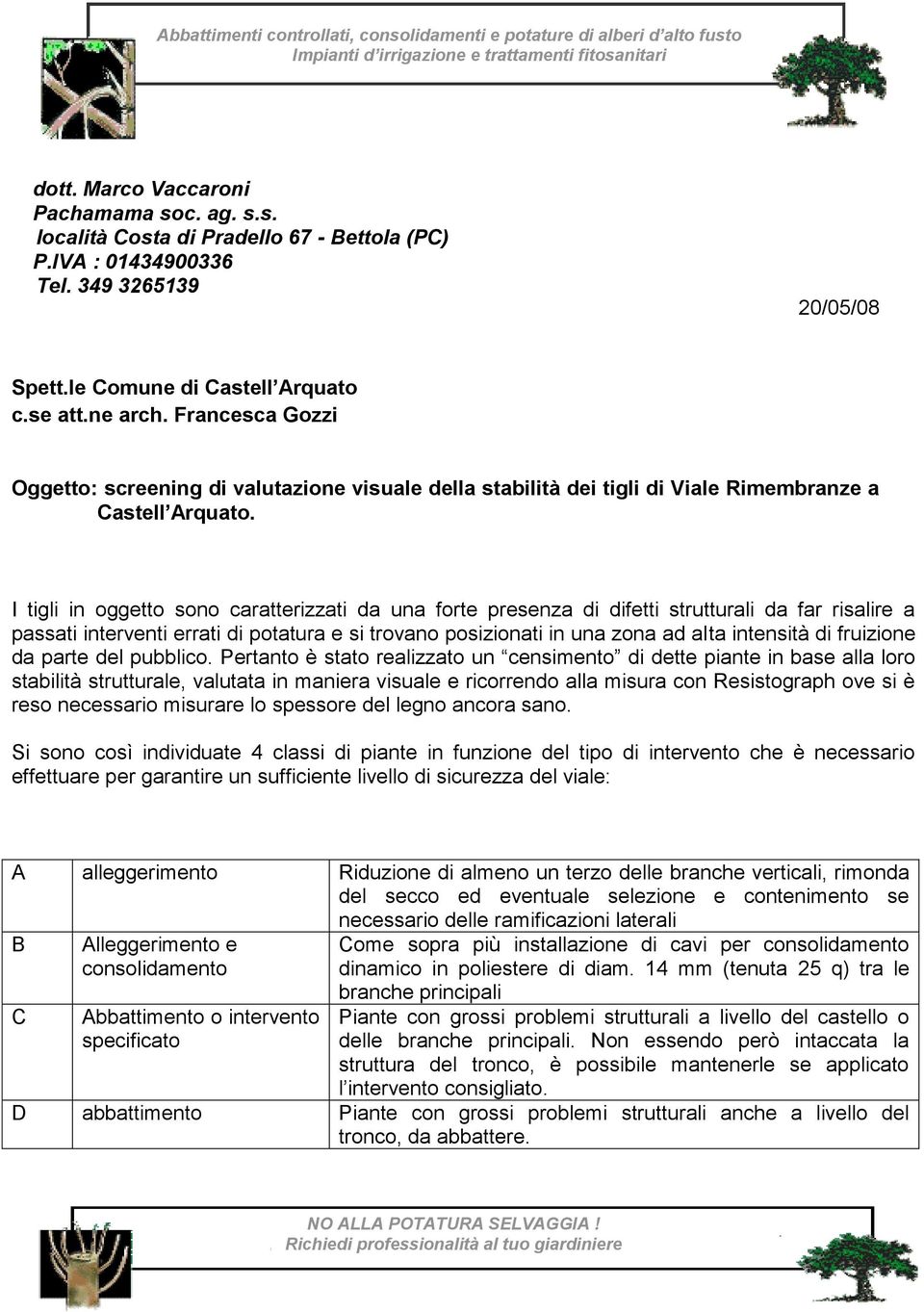 Abbattimenti controllati, consolidamenti e potature di alberi d'alto fusto
Impianti d'irrigazione e trattamenti fitosanitari

dott. Marco Vaccaroni
Pachamama soc. ag. s.s.
località Costa di Pradello 67 - Bettola (PC)
P.IVA : 01434900336
Tel. 349 3265139

20/05/08

Spett.le Comune di Castell'Arquato
c.se att.ne arch. Francesca Gozzi

Oggetto: screening di valutazione visuale della stabilità dei tigli di Viale Rimembranze a Castell'Arquato.

I tigli in oggetto sono caratterizzati da una forte presenza di difetti strutturali da far risalire a passati interventi errati di potatura e si trovano posizionati in una zona ad alta intensità di fruizione da parte del pubblico. Pertanto è stato realizzato un "censimento" di dette piante in base alla loro stabilità strutturale, valutata in maniera visuale e ricorrendo alla misura con Resistograph ove si è reso necessario misurare lo spessore del legno ancora sano.

Si sono così individuate 4 classi di piante in funzione del tipo di intervento che è necessario effettuare per garantire un sufficiente livello di sicurezza del viale:

| A | alleggerimento | Riduzione di almeno un terzo delle branche verticali, rimonda del secco ed eventuale selezione e contenimento se necessario delle ramificazioni laterali |
|---|---|---|
| B | Alleggerimento e consolidamento | Come sopra più installazione di cavi per consolidamento dinamico in poliestere di diam. 14 mm (tenuta 25 q) tra le branche principali |
| C | Abbattimento o intervento specificato | Piante con grossi problemi strutturali a livello del castello o delle branche principali. Non essendo però intaccata la struttura del tronco, è possibile mantenerle se applicato l'intervento consigliato. |
| D | abbattimento | Piante con grossi problemi strutturali anche a livello del tronco, da abbattere. |

NO ALLA POTATURA SELVAGGIA !
Richiedi professionalità al tuo giardiniere